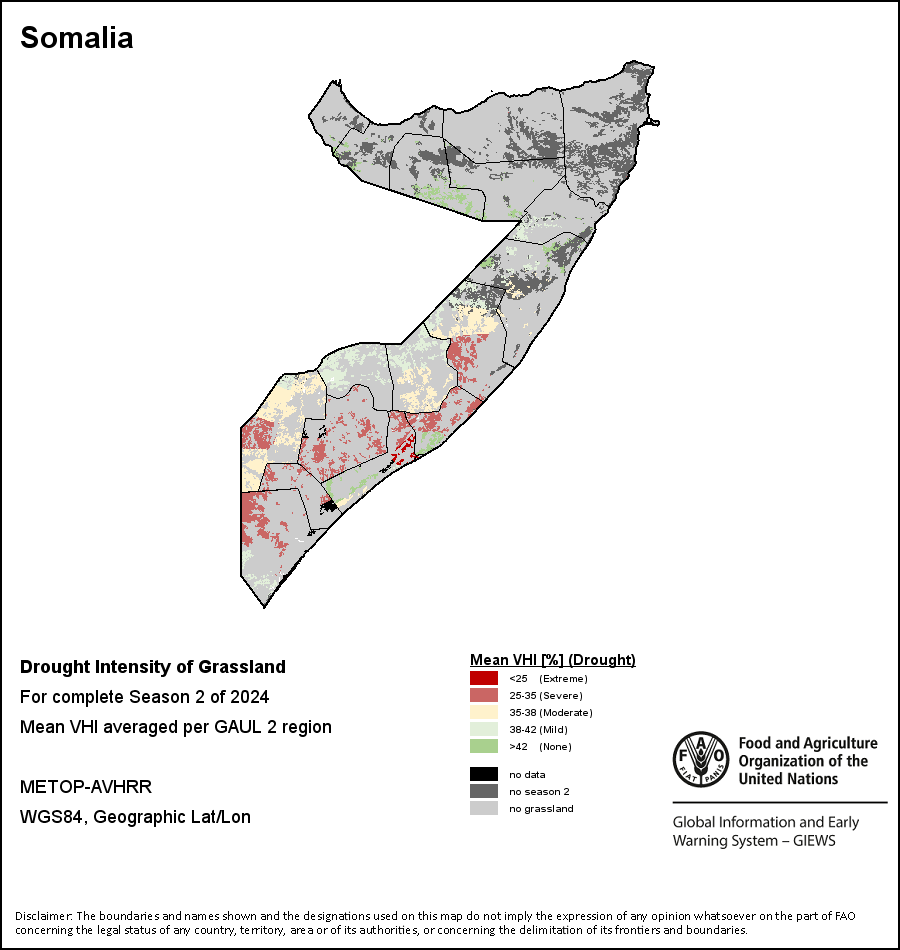 Somalia

Drought Intensity of Grassland
For complete Season 2 of 2024
Mean VHI averaged per GAUL 2 region

METOP-AVHRR
WGS84, Geographic Lat/Lon

Mean VHI [%] (Drought)
<25 (Extreme)
25-35 (Severe)
35-38 (Moderate)
38-42 (Mild)
>42 (None)

no data
no season 2
no grassland

FAO FIAT PANIS
Food and Agriculture Organization of the United Nations

Global Information and Early Warning System – GIEWS

Disclaimer: The boundaries and names shown and the designations used on this map do not imply the expression of any opinion whatsoever on the part of FAO concerning the legal status of any country, territory, area or of its authorities, or concerning the delimitation of its frontiers and boundaries.